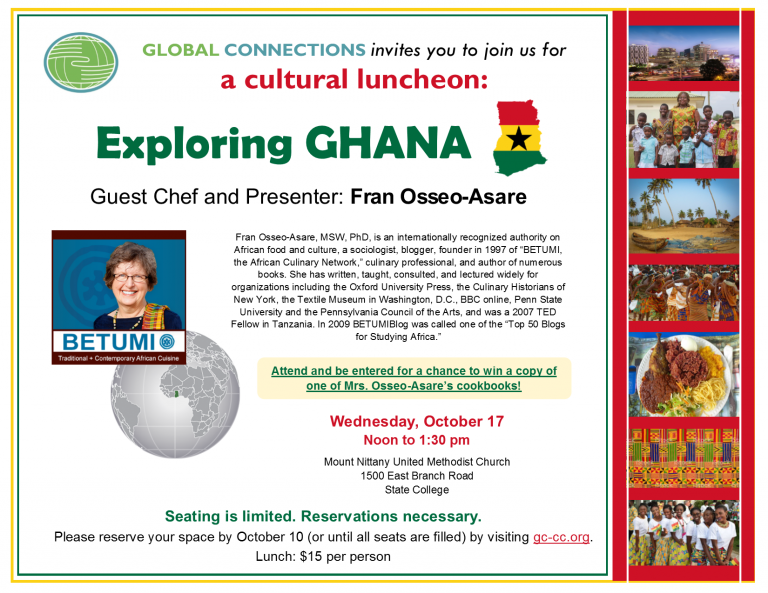 GLOBAL CONNECTIONS invites you to join us for
a cultural luncheon:

Exploring GHANA

Guest Chef and Presenter: Fran Osseo-Asare

BETUMI
Traditional + Contemporary African Cuisine

Fran Osseo-Asare, MSW, PhD, is an internationally recognized authority on African food and culture, a sociologist, blogger, founder in 1997 of "BETUMI, the African Culinary Network," culinary professional, and author of numerous books. She has written, taught, consulted, and lectured widely for organizations including the Oxford University Press, the Culinary Historians of New York, the Textile Museum in Washington, D.C., BBC online, Penn State University and the Pennsylvania Council of the Arts, and was a 2007 TED Fellow in Tanzania. In 2009 BETUMIBlog was called one of the "Top 50 Blogs for Studying Africa."

Attend and be entered for a chance to win a copy of one of Mrs. Osseo-Asare's cookbooks!

Wednesday, October 17
Noon to 1:30 pm

Mount Nittany United Methodist Church
1500 East Branch Road
State College

Seating is limited. Reservations necessary.
Please reserve your space by October 10 (or until all seats are filled) by visiting gc-cc.org.
Lunch: $15 per person